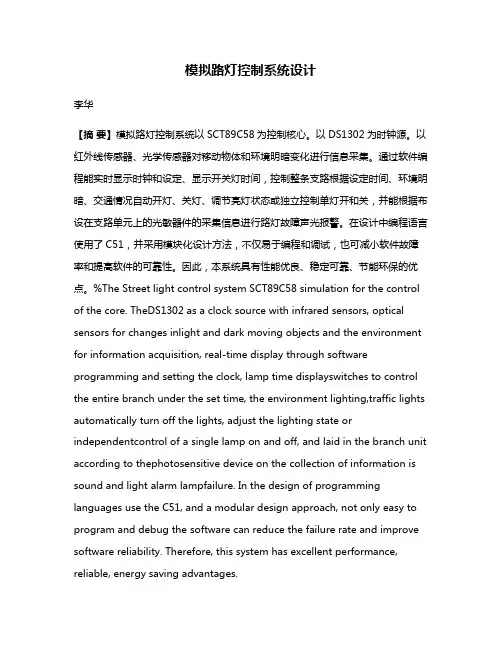 模拟路灯控制系统设计

李华

【摘 要】模拟路灯控制系统以 SCT89C58 为控制核心。以 DS1302 为时钟源。以红外线传感器、光学传感器对移动物体和环境明暗变化进行信息采集。通过软件编程能实时显示时钟和设定、显示开关灯时间，控制整条支路根据设定时间、环境明暗、交通情况自动开灯、关灯、调节亮灯状态或独立控制单灯开和关，并能根据布设在支路单元上的光敏器件的采集信息进行路灯故障声光报警。在设计中编程语言使用了 C51，并采用模块化设计方法，不仅易于编程和调试，也可减小软件故障率和提高软件的可靠性。因此，本系统具有性能优良、稳定可靠、节能环保的优点。%The Street light control system SCT89C58 simulation for the control of the core. TheDS1302 as a clock source with infrared sensors, optical sensors for changes inlight and dark moving objects and the environment for information acquisition, real-time display through software programming and setting the clock, lamp time displayswitches to control the entire branch under the set time, the environment lighting,traffic lights automatically turn off the lights, adjust the lighting state or independentcontrol of a single lamp on and off, and laid in the branch unit according to thephotosensitive device on the collection of information is sound and light alarm lampfailure. In the design of programming languages use the C51, and a modular design approach, not only easy to program and debug the software can reduce the failure rate and improve software reliability. Therefore, this system has excellent performance, reliable, energy saving advantages.